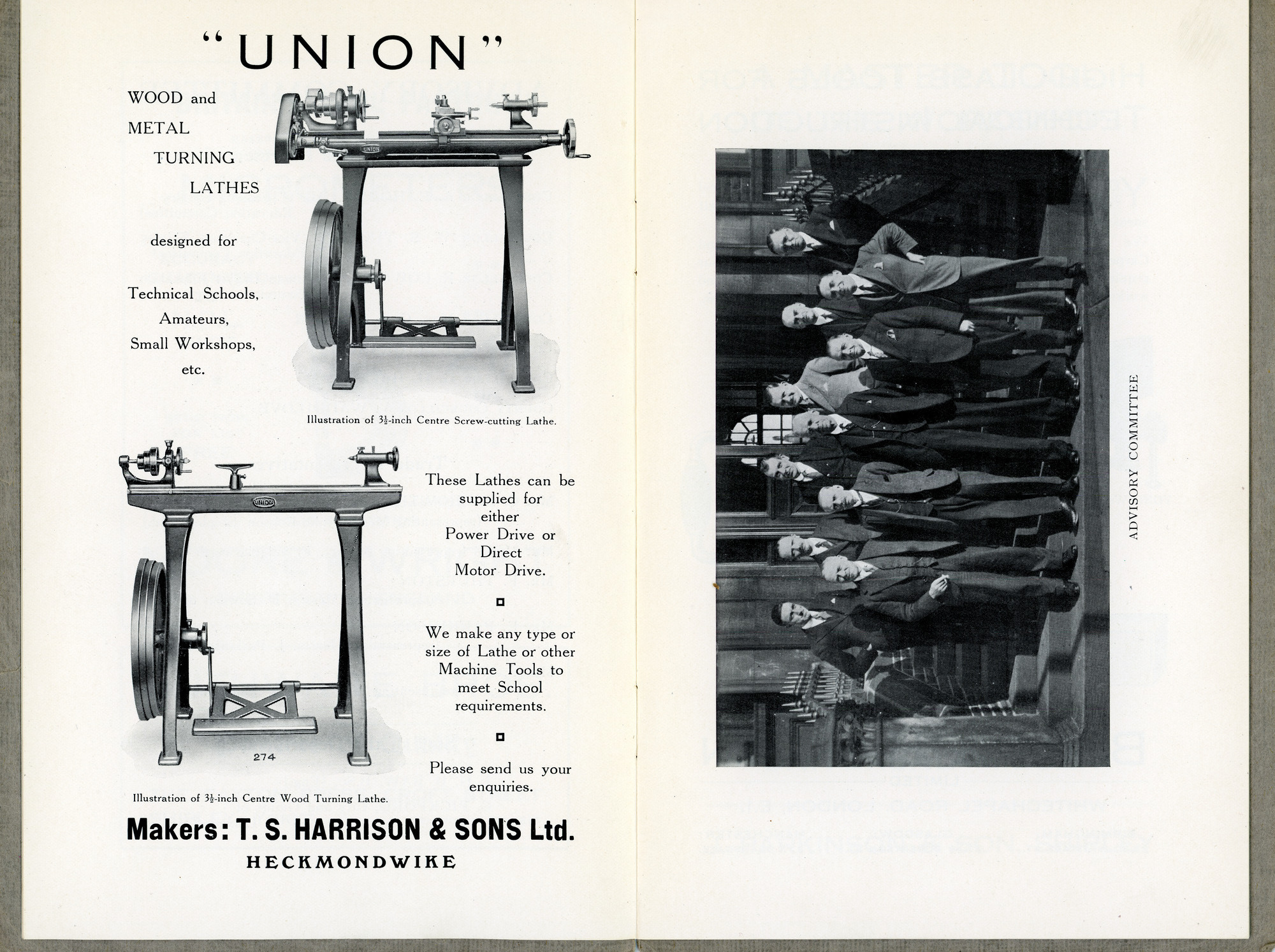 "UNION"

WOOD and METAL TURNING LATHES

designed for

Technical Schools, Amateurs, Small Workshops, etc.

UNION

Illustration of $3\frac{1}{2}$-inch Centre Screw-cutting Lathe.

UNION

274

Illustration of $3\frac{1}{2}$-inch Centre Wood Turning Lathe.

These Lathes can be supplied for either Power Drive or Direct Motor Drive.

We make any type or size of Lathe or other Machine Tools to meet School requirements.

Please send us your enquiries.

Makers: T. S. HARRISON & SONS Ltd.

HECKMONDWIKE

ADVISORY COMMITTEE